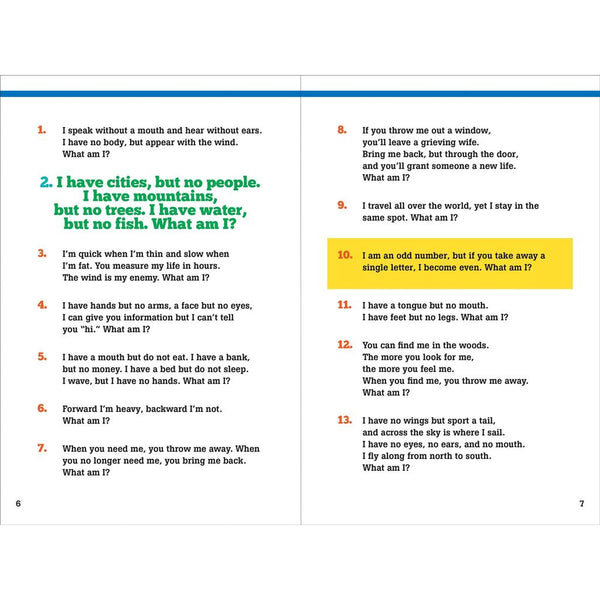 1. I speak without a mouth and hear without ears. I have no body, but appear with the wind. What am I?

2. I have cities, but no people. I have mountains, but no trees. I have water, but no fish. What am I?

3. I'm quick when I'm thin and slow when I'm fat. You measure my life in hours. The wind is my enemy. What am I?

4. I have hands but no arms, a face but no eyes, I can give you information but I can't tell you "hi." What am I?

5. I have a mouth but do not eat. I have a bank, but no money. I have a bed but do not sleep. I wave, but I have no hands. What am I?

6. Forward I'm heavy, backward I'm not. What am I?

7. When you need me, you throw me away. When you no longer need me, you bring me back. What am I?

6

8. If you throw me out a window, you'll leave a grieving wife. Bring me back, but through the door, and you'll grant someone a new life. What am I?

9. I travel all over the world, yet I stay in the same spot. What am I?

10. I am an odd number, but if you take away a single letter, I become even. What am I?

11. I have a tongue but no mouth. I have feet but no legs. What am I?

12. You can find me in the woods. The more you look for me, the more you feel me. When you find me, you throw me away. What am I?

13. I have no wings but sport a tail, and across the sky is where I sail. I have no eyes, no ears, and no mouth. I fly along from north to south. What am I?

7